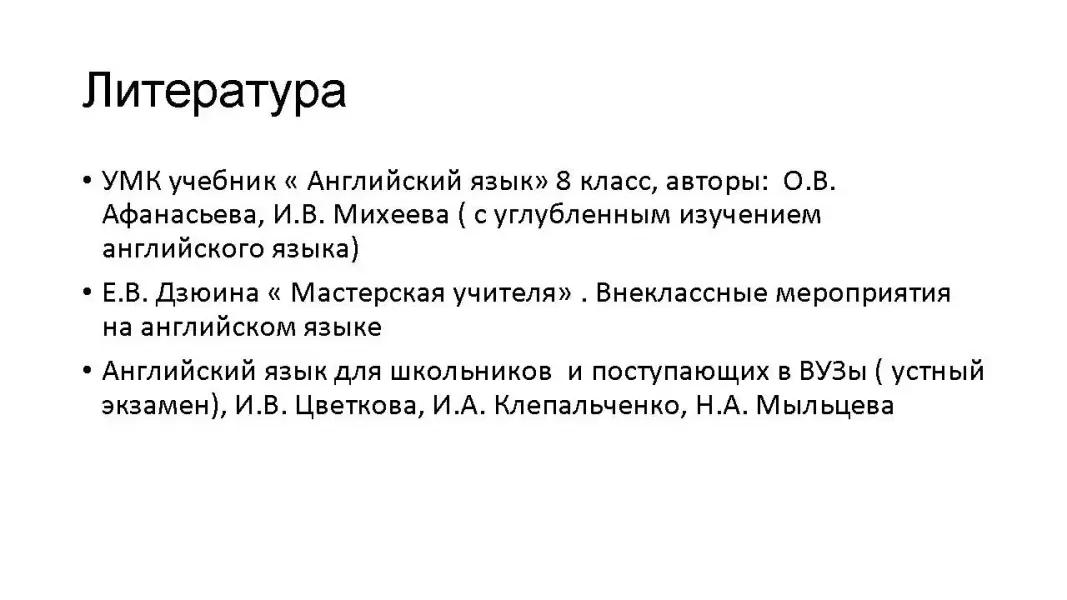 Литература

• УМК учебник « Английский язык» 8 класс, авторы: О.В. Афанасьева, И.В. Михеева ( с углубленным изучением английского языка)

• Е.В. Дзюина « Мастерская учителя» . Внеклассные мероприятия на английском языке

• Английский язык для школьников и поступающих в ВУЗы ( устный экзамен), И.В. Цветкова, И.А. Клепальченко, Н.А. Мыльцева